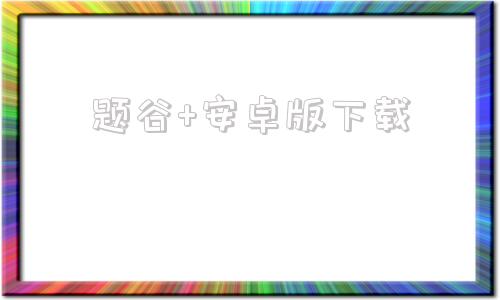 题谷+安卓版下载